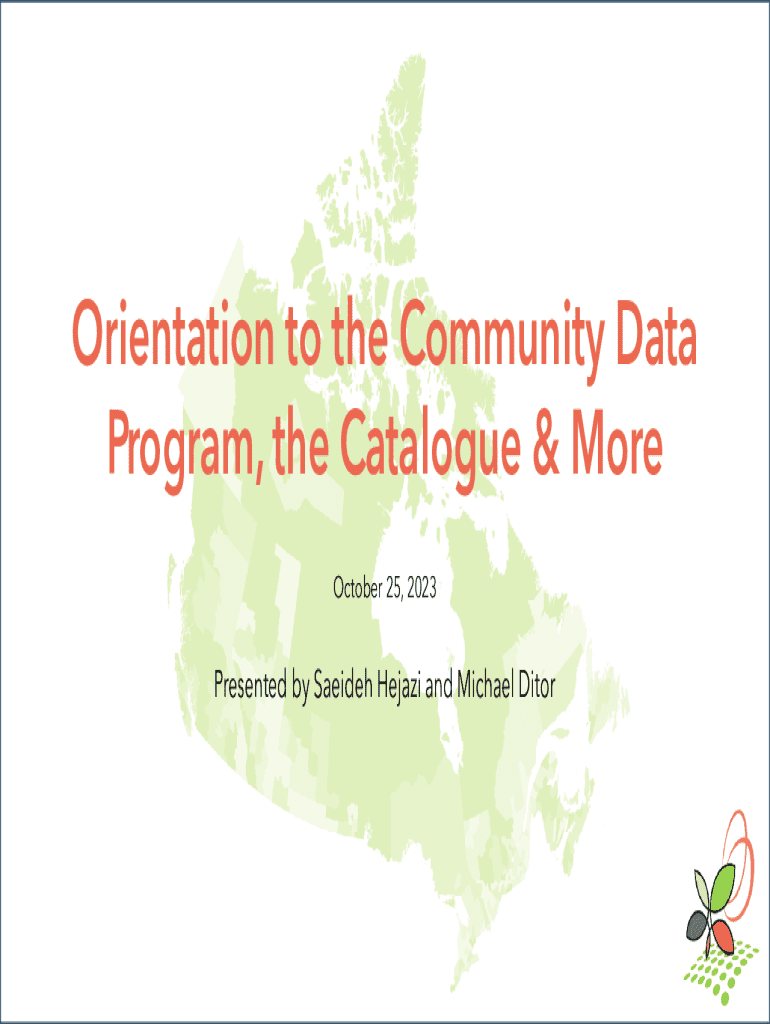 Orientation to the Community Data Program, the Catalogue & More

October 25, 2023

Presented by Saeideh Hejazi and Michael Ditor